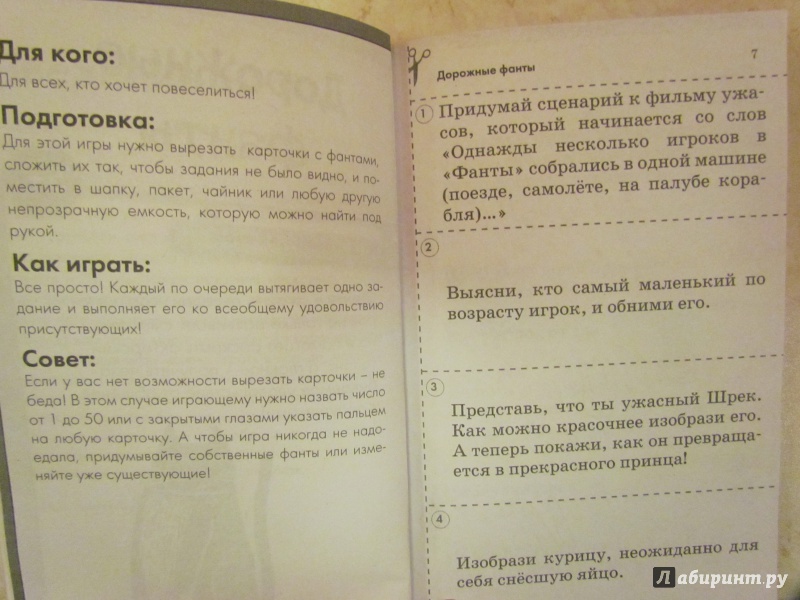 Для кого:
Для всех, кто хочет повеселиться!

Подготовка:
Для этой игры нужно вырезать карточки с фантами, сложить их так, чтобы задания не было видно, и поместить в шапку, пакет, чайник или любую другую непрозрачную емкость, которую можно найти под рукой.

Как играть:
Все просто! Каждый по очереди вытягивает одно задание и выполняет его ко всеобщему удовольствию присутствующих!

Совет:
Если у вас нет возможности вырезать карточки – не беда! В этом случае играющему нужно назвать число от 1 до 50 или с закрытыми глазами указать пальцем на любую карточку. А чтобы игра никогда не надоедала, придумывайте собственные фанты или изменяйте уже существующие!

Дорожные фанты

7

1 Придумай сценарий к фильму ужасов, который начинается со слов «Однажды несколько игроков в «Фанты» собрались в одной машине (поезде, самолёте, на палубе корабля)...»

2 Выясни, кто самый маленький по возрасту игрок, и обними его.

3 Представь, что ты ужасный Шрек. Как можно красочнее изобрази его. А теперь покажи, как он превращается в прекрасного принца!

4 Изобрази курицу, неожиданно для себя снёсшую яйцо.

Лабиринт.ру